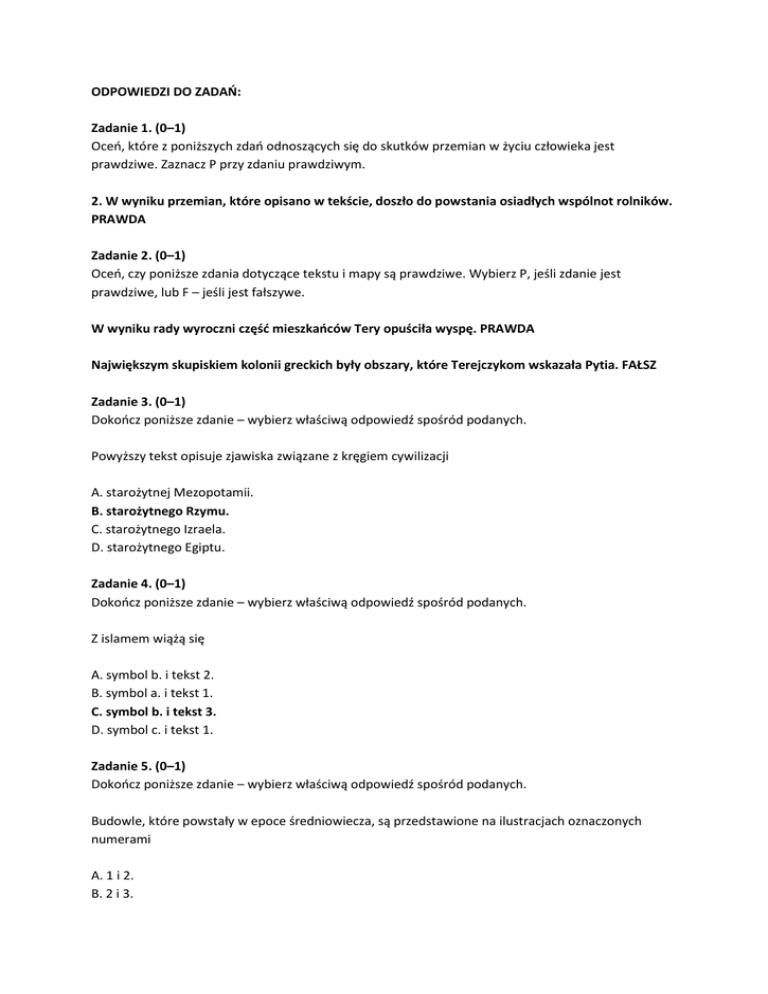 ODPOWIEDZI DO ZADAŃ:

Zadanie 1. (0–1)
Oceń, które z poniższych zdań odnoszących się do skutków przemian w życiu człowieka jest prawdziwe. Zaznacz P przy zdaniu prawdziwym.

2. W wyniku przemian, które opisano w tekście, doszło do powstania osiadłych wspólnot rolników. PRAWDA

Zadanie 2. (0–1)
Oceń, czy poniższe zdania dotyczące tekstu i mapy są prawdziwe. Wybierz P, jeśli zdanie jest prawdziwe, lub F – jeśli jest fałszywe.

W wyniku rady wyroczni część mieszkańców Tery opuściła wyspę. PRAWDA

Największym skupiskiem kolonii greckich były obszary, które Terejczykom wskazała Pytia. FAŁSZ

Zadanie 3. (0–1)
Dokończ poniższe zdanie – wybierz właściwą odpowiedź spośród podanych.

Powyższy tekst opisuje zjawiska związane z kręgiem cywilizacji

A. starożytnej Mezopotamii.
B. starożytnego Rzymu.
C. starożytnego Izraela.
D. starożytnego Egiptu.

Zadanie 4. (0–1)
Dokończ poniższe zdanie – wybierz właściwą odpowiedź spośród podanych.

Z islamem wiążą się

A. symbol b. i tekst 2.
B. symbol a. i tekst 1.
C. symbol b. i tekst 3.
D. symbol c. i tekst 1.

Zadanie 5. (0–1)
Dokończ poniższe zdanie – wybierz właściwą odpowiedź spośród podanych.

Budowle, które powstały w epoce średniowiecza, są przedstawione na ilustracjach oznaczonych numerami

A. 1 i 2.
B. 2 i 3.